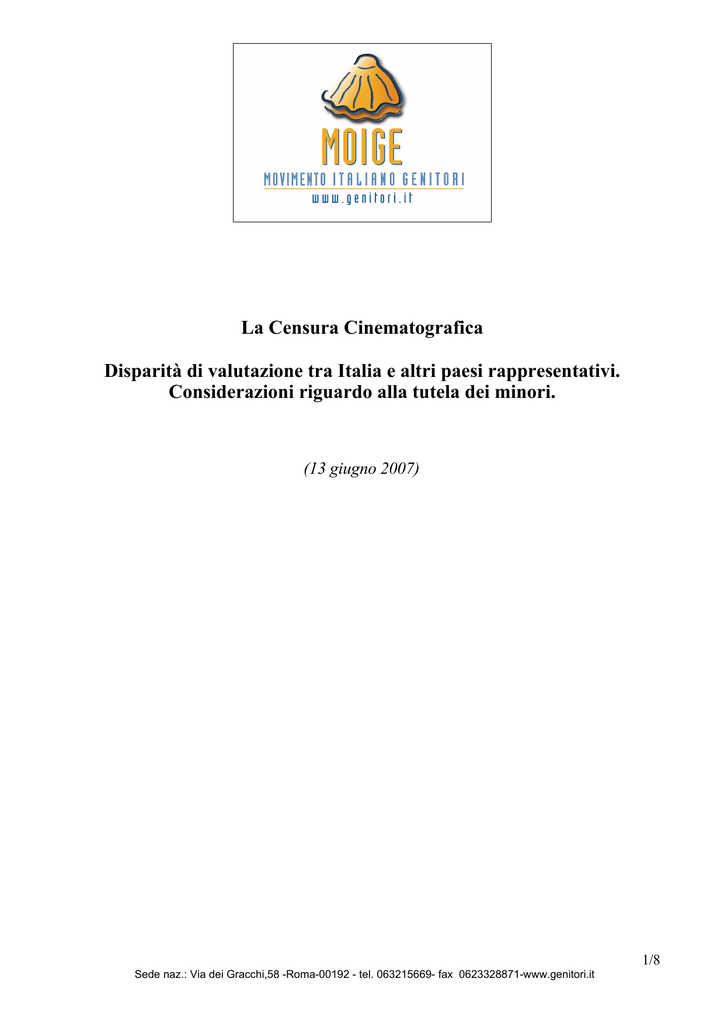 MOIGE
MOVIMENTO ITALIANO GENITORI
www.genitori.it

La Censura Cinematografica

Disparità di valutazione tra Italia e altri paesi rappresentativi. Considerazioni riguardo alla tutela dei minori.

(13 giugno 2007)

1/8

Sede naz.: Via dei Gracchi,58 -Roma-00192 - tel. 063215669- fax 0623328871-www.genitori.it